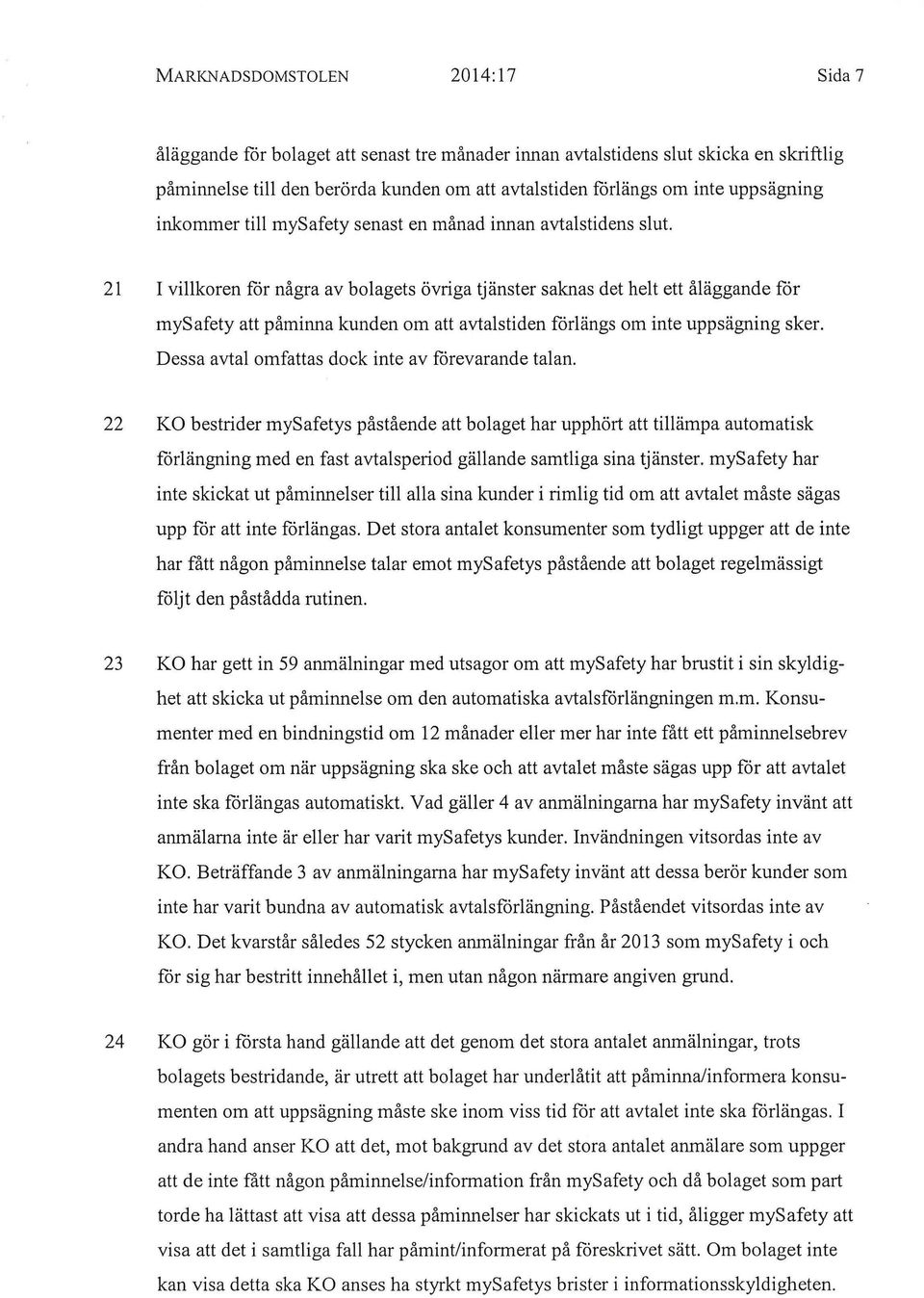 MARKNADSDOMSTOLEN 2014:17 Sida 7

åläggande för bolaget att senast tre månader innan avtalstidens slut skicka en skriftlig påminnelse till den berörda kunden om att avtalstiden förlängs om inte uppsägning inkommer till mySafety senast en månad innan avtalstidens slut.

21 I villkoren för några av bolagets övriga tjänster saknas det helt ett åläggande för mySafety att påminna kunden om att avtalstiden förlängs om inte uppsägning sker. Dessa avtal omfattas dock inte av förevarande talan.

22 KO bestrider mySafetys påstående att bolaget har upphört att tillämpa automatisk förlängning med en fast avtalsperiod gällande samtliga sina tjänster. mySafety har inte skickat ut påminnelser till alla sina kunder i rimlig tid om att avtalet måste sägas upp för att inte förlängas. Det stora antalet konsumenter som tydligt uppger att de inte har fått någon påminnelse talar emot mySafetys påstående att bolaget regelmässigt följt den påstådda rutinen.

23 KO har gett in 59 anmälningar med utsagor om att mySafety har brustit i sin skyldighet att skicka ut påminnelse om den automatiska avtalsförlängningen m.m. Konsumenter med en bindningstid om 12 månader eller mer har inte fått ett påminnelsebrev från bolaget om när uppsägning ska ske och att avtalet måste sägas upp för att avtalet inte ska förlängas automatiskt. Vad gäller 4 av anmälningarna har mySafety invänt att anmälarna inte är eller har varit mySafetys kunder. Invändningen vitsordas inte av KO. Beträffande 3 av anmälningarna har mySafety invänt att dessa berör kunder som inte har varit bundna av automatisk avtalsförlängning. Påståendet vitsordas inte av KO. Det kvarstår således 52 stycken anmälningar från år 2013 som mySafety i och för sig har bestritt innehållet i, men utan någon närmare angiven grund.

24 KO gör i första hand gällande att det genom det stora antalet anmälningar, trots bolagets bestridande, är utrett att bolaget har underlåtit att påminna/informera konsumenten om att uppsägning måste ske inom viss tid för att avtalet inte ska förlängas. I andra hand anser KO att det, mot bakgrund av det stora antalet anmälare som uppger att de inte fått någon påminnelse/information från mySafety och då bolaget som part torde ha lättast att visa att dessa påminnelser har skickats ut i tid, åligger mySafety att visa att det i samtliga fall har påmint/informerat på föreskrivet sätt. Om bolaget inte kan visa detta ska KO anses ha styrkt mySafetys brister i informationsskyldigheten.